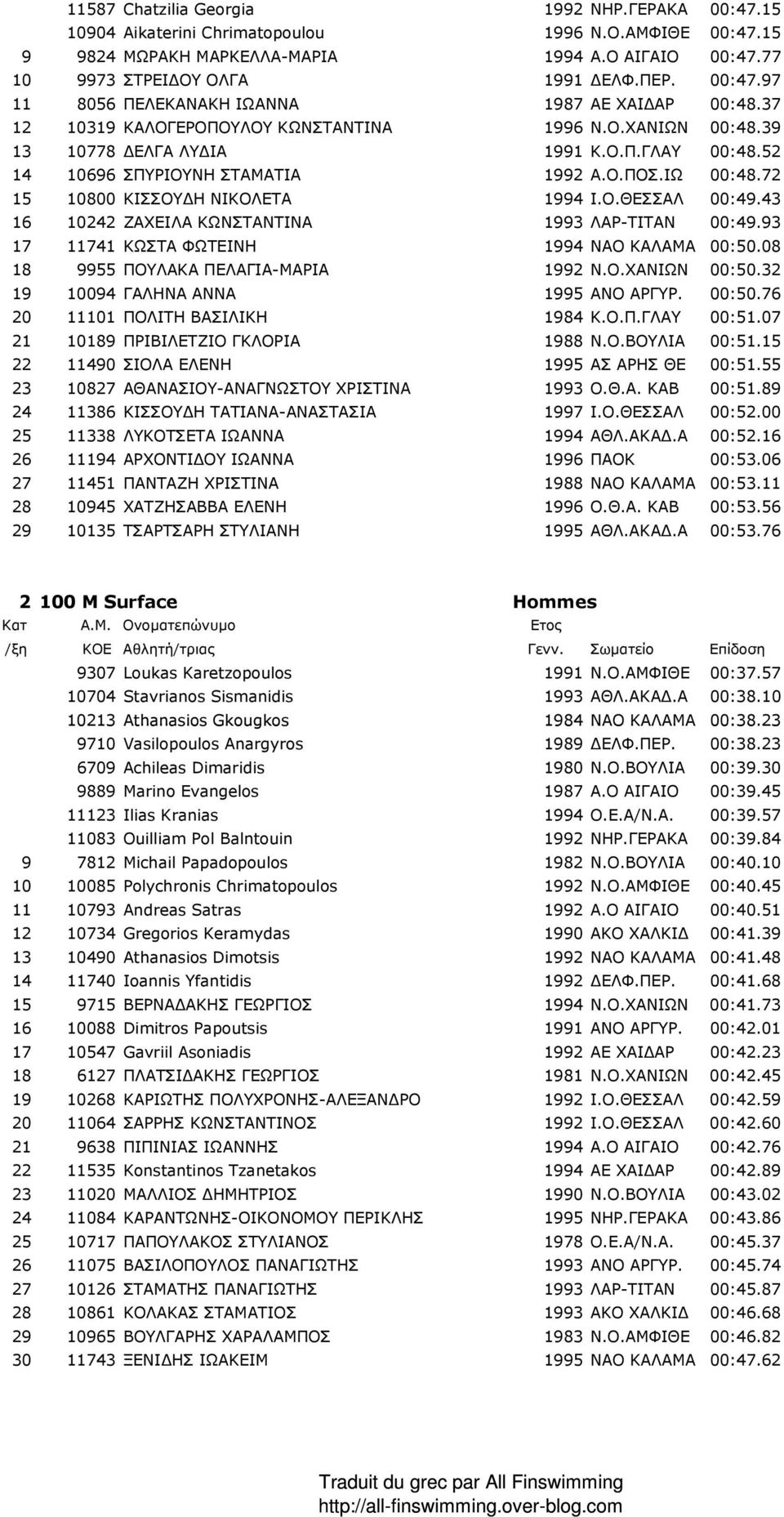 | | | | | | |
|---|---|---|---|---|---|
| | 11587 | Chatzilia Georgia | 1992 | ΝΗΡ.ΓΕΡΑΚΑ | 00:47.15 |
| | 10904 | Aikaterini Chrimatopoulou | 1996 | Ν.Ο.ΑΜΦΙΘΕ | 00:47.15 |
| 9 | 9824 | ΜΩΡΑΚΗ ΜΑΡΚΕΛΛΑ-ΜΑΡΙΑ | 1994 | Α.Ο ΑΙΓΑΙΟ | 00:47.77 |
| 10 | 9973 | ΣΤΡΕΙΔΟΥ ΟΛΓΑ | 1991 | ΔΕΛΦ.ΠΕΡ. | 00:47.97 |
| 11 | 8056 | ΠΕΛΕΚΑΝΑΚΗ ΙΩΑΝΝΑ | 1987 | ΑΕ ΧΑΙΔΑΡ | 00:48.37 |
| 12 | 10319 | ΚΑΛΟΓΕΡΟΠΟΥΛΟΥ ΚΩΝΣΤΑΝΤΙΝΑ | 1996 | Ν.Ο.ΧΑΝΙΩΝ | 00:48.39 |
| 13 | 10778 | ΔΕΛΓΑ ΛΥΔΙΑ | 1991 | Κ.Ο.Π.ΓΛΑΥ | 00:48.52 |
| 14 | 10696 | ΣΠΥΡΙΟΥΝΗ ΣΤΑΜΑΤΙΑ | 1992 | Α.Ο.ΠΟΣ.ΙΩ | 00:48.72 |
| 15 | 10800 | ΚΙΣΣΟΥΔΗ ΝΙΚΟΛΕΤΑ | 1994 | Ι.Ο.ΘΕΣΣΑΛ | 00:49.43 |
| 16 | 10242 | ΖΑΧΕΙΛΑ ΚΩΝΣΤΑΝΤΙΝΑ | 1993 | ΛΑΡ-ΤΙΤΑΝ | 00:49.93 |
| 17 | 11741 | ΚΩΣΤΑ ΦΩΤΕΙΝΗ | 1994 | ΝΑΟ ΚΑΛΑΜΑ | 00:50.08 |
| 18 | 9955 | ΠΟΥΛΑΚΑ ΠΕΛΑΓΙΑ-ΜΑΡΙΑ | 1992 | Ν.Ο.ΧΑΝΙΩΝ | 00:50.32 |
| 19 | 10094 | ΓΑΛΗΝΑ ΑΝΝΑ | 1995 | ΑΝΟ ΑΡΓΥΡ. | 00:50.76 |
| 20 | 11101 | ΠΟΛΙΤΗ ΒΑΣΙΛΙΚΗ | 1984 | Κ.Ο.Π.ΓΛΑΥ | 00:51.07 |
| 21 | 10189 | ΠΡΙΒΙΛΕΤΖΙΟ ΓΚΛΟΡΙΑ | 1988 | Ν.Ο.ΒΟΥΛΙΑ | 00:51.15 |
| 22 | 11490 | ΣΙΟΛΑ ΕΛΕΝΗ | 1995 | ΑΣ ΑΡΗΣ ΘΕ | 00:51.55 |
| 23 | 10827 | ΑΘΑΝΑΣΙΟΥ-ΑΝΑΓΝΩΣΤΟΥ ΧΡΙΣΤΙΝΑ | 1993 | Ο.Θ.Α. ΚΑΒ | 00:51.89 |
| 24 | 11386 | ΚΙΣΣΟΥΔΗ ΤΑΤΙΑΝΑ-ΑΝΑΣΤΑΣΙΑ | 1997 | Ι.Ο.ΘΕΣΣΑΛ | 00:52.00 |
| 25 | 11338 | ΛΥΚΟΤΣΕΤΑ ΙΩΑΝΝΑ | 1994 | ΑΘΛ.ΑΚΑΔ.Α | 00:52.16 |
| 26 | 11194 | ΑΡΧΟΝΤΙΔΟΥ ΙΩΑΝΝΑ | 1996 | ΠΑΟΚ | 00:53.06 |
| 27 | 11451 | ΠΑΝΤΑΖΗ ΧΡΙΣΤΙΝΑ | 1988 | ΝΑΟ ΚΑΛΑΜΑ | 00:53.11 |
| 28 | 10945 | ΧΑΤΖΗΣΑΒΒΑ ΕΛΕΝΗ | 1996 | Ο.Θ.Α. ΚΑΒ | 00:53.56 |
| 29 | 10135 | ΤΣΑΡΤΣΑΡΗ ΣΤΥΛΙΑΝΗ | 1995 | ΑΘΛ.ΑΚΑΔ.Α | 00:53.76 |

2 100 M Surface Hommes

| Κατ /ξη | Α.Μ. ΚΟΕ | Ονοματεπώνυμο Αθλητή/τριας | Ετος Γενν. | Σωματείο | Επίδοση |
|---|---|---|---|---|---|
| | 9307 | Loukas Karetzopoulos | 1991 | Ν.Ο.ΑΜΦΙΘΕ | 00:37.57 |
| | 10704 | Stavrianos Sismanidis | 1993 | ΑΘΛ.ΑΚΑΔ.Α | 00:38.10 |
| | 10213 | Athanasios Gkougkos | 1984 | ΝΑΟ ΚΑΛΑΜΑ | 00:38.23 |
| | 9710 | Vasilopoulos Anargyros | 1989 | ΔΕΛΦ.ΠΕΡ. | 00:38.23 |
| | 6709 | Achileas Dimaridis | 1980 | Ν.Ο.ΒΟΥΛΙΑ | 00:39.30 |
| | 9889 | Marino Evangelos | 1987 | Α.Ο ΑΙΓΑΙΟ | 00:39.45 |
| | 11123 | Ilias Kranias | 1994 | Ο.Ε.Α/Ν.Α. | 00:39.57 |
| | 11083 | Ouilliam Pol Balntouin | 1992 | ΝΗΡ.ΓΕΡΑΚΑ | 00:39.84 |
| 9 | 7812 | Michail Papadopoulos | 1982 | Ν.Ο.ΒΟΥΛΙΑ | 00:40.10 |
| 10 | 10085 | Polychronis Chrimatopoulos | 1992 | Ν.Ο.ΑΜΦΙΘΕ | 00:40.45 |
| 11 | 10793 | Andreas Satras | 1992 | Α.Ο ΑΙΓΑΙΟ | 00:40.51 |
| 12 | 10734 | Gregorios Keramydas | 1990 | ΑΚΟ ΧΑΛΚΙΔ | 00:41.39 |
| 13 | 10490 | Athanasios Dimotsis | 1992 | ΝΑΟ ΚΑΛΑΜΑ | 00:41.48 |
| 14 | 11740 | Ioannis Yfantidis | 1992 | ΔΕΛΦ.ΠΕΡ. | 00:41.68 |
| 15 | 9715 | ΒΕΡΝΑΔΑΚΗΣ ΓΕΩΡΓΙΟΣ | 1994 | Ν.Ο.ΧΑΝΙΩΝ | 00:41.73 |
| 16 | 10088 | Dimitros Papoutsis | 1991 | ΑΝΟ ΑΡΓΥΡ. | 00:42.01 |
| 17 | 10547 | Gavriil Asoniadis | 1992 | ΑΕ ΧΑΙΔΑΡ | 00:42.23 |
| 18 | 6127 | ΠΛΑΤΣΙΔΑΚΗΣ ΓΕΩΡΓΙΟΣ | 1981 | Ν.Ο.ΧΑΝΙΩΝ | 00:42.45 |
| 19 | 10268 | ΚΑΡΙΩΤΗΣ ΠΟΛΥΧΡΟΝΗΣ-ΑΛΕΞΑΝΔΡΟ | 1992 | Ι.Ο.ΘΕΣΣΑΛ | 00:42.59 |
| 20 | 11064 | ΣΑΡΡΗΣ ΚΩΝΣΤΑΝΤΙΝΟΣ | 1992 | Ι.Ο.ΘΕΣΣΑΛ | 00:42.60 |
| 21 | 9638 | ΠΙΠΙΝΙΑΣ ΙΩΑΝΝΗΣ | 1994 | Α.Ο ΑΙΓΑΙΟ | 00:42.76 |
| 22 | 11535 | Konstantinos Tzanetakos | 1994 | ΑΕ ΧΑΙΔΑΡ | 00:42.89 |
| 23 | 11020 | ΜΑΛΛΙΟΣ ΔΗΜΗΤΡΙΟΣ | 1990 | Ν.Ο.ΒΟΥΛΙΑ | 00:43.02 |
| 24 | 11084 | ΚΑΡΑΝΤΩΝΗΣ-ΟΙΚΟΝΟΜΟΥ ΠΕΡΙΚΛΗΣ | 1995 | ΝΗΡ.ΓΕΡΑΚΑ | 00:43.86 |
| 25 | 10717 | ΠΑΠΟΥΛΑΚΟΣ ΣΤΥΛΙΑΝΟΣ | 1978 | Ο.Ε.Α/Ν.Α. | 00:45.37 |
| 26 | 11075 | ΒΑΣΙΛΟΠΟΥΛΟΣ ΠΑΝΑΓΙΩΤΗΣ | 1993 | ΑΝΟ ΑΡΓΥΡ. | 00:45.74 |
| 27 | 10126 | ΣΤΑΜΑΤΗΣ ΠΑΝΑΓΙΩΤΗΣ | 1993 | ΛΑΡ-ΤΙΤΑΝ | 00:45.87 |
| 28 | 10861 | ΚΟΛΑΚΑΣ ΣΤΑΜΑΤΙΟΣ | 1993 | ΑΚΟ ΧΑΛΚΙΔ | 00:46.68 |
| 29 | 10965 | ΒΟΥΛΓΑΡΗΣ ΧΑΡΑΛΑΜΠΟΣ | 1983 | Ν.Ο.ΑΜΦΙΘΕ | 00:46.82 |
| 30 | 11743 | ΞΕΝΙΔΗΣ ΙΩΑΚΕΙΜ | 1995 | ΝΑΟ ΚΑΛΑΜΑ | 00:47.62 |

Traduit du grec par All Finswimming
http://all-finswimming.over-blog.com